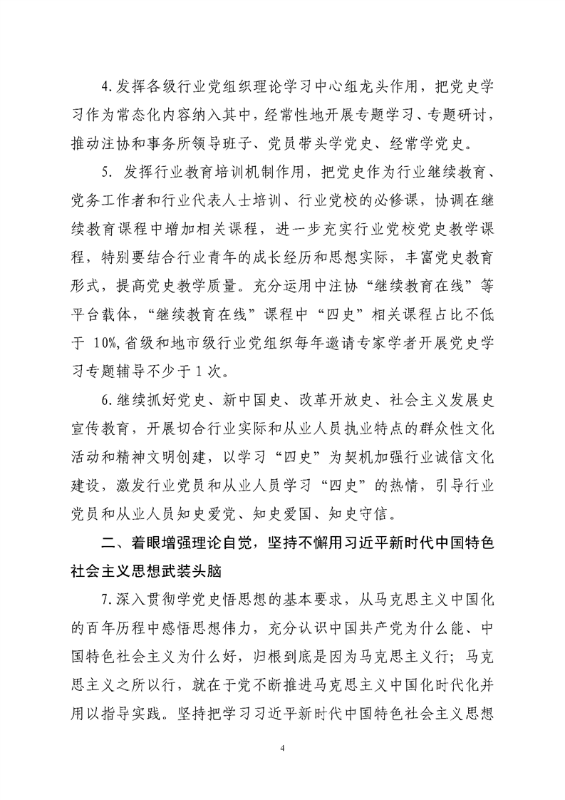 4. 发挥各级行业党组织理论学习中心组龙头作用，把党史学习作为常态化内容纳入其中，经常性地开展专题学习、专题研讨，推动注协和事务所领导班子、党员带头学党史、经常学党史。

5. 发挥行业教育培训机制作用，把党史作为行业继续教育、党务工作者和行业代表人士培训、行业党校的必修课，协调在继续教育课程中增加相关课程，进一步充实行业党校党史教学课程，特别要结合行业青年的成长经历和思想实际，丰富党史教育形式，提高党史教学质量。充分运用中注协“继续教育在线”等平台载体，“继续教育在线”课程中“四史”相关课程占比不低于 10%,省级和地市级行业党组织每年邀请专家学者开展党史学习专题辅导不少于 1 次。

6. 继续抓好党史、新中国史、改革开放史、社会主义发展史宣传教育，开展切合行业实际和从业人员执业特点的群众性文化活动和精神文明创建，以学习“四史”为契机加强行业诚信文化建设，激发行业党员和从业人员学习“四史”的热情，引导行业党员和从业人员知史爱党、知史爱国、知史守信。

二、着眼增强理论自觉，坚持不懈用习近平新时代中国特色社会主义思想武装头脑

7. 深入贯彻学党史悟思想的基本要求，从马克思主义中国化的百年历程中感悟思想伟力，充分认识中国共产党为什么能、中国特色社会主义为什么好，归根到底是因为马克思主义行；马克思主义之所以行，就在于党不断推进马克思主义中国化时代化并用以指导实践。坚持把学习习近平新时代中国特色社会主义思想

4